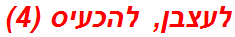 לעצבן, להכעיס (4)